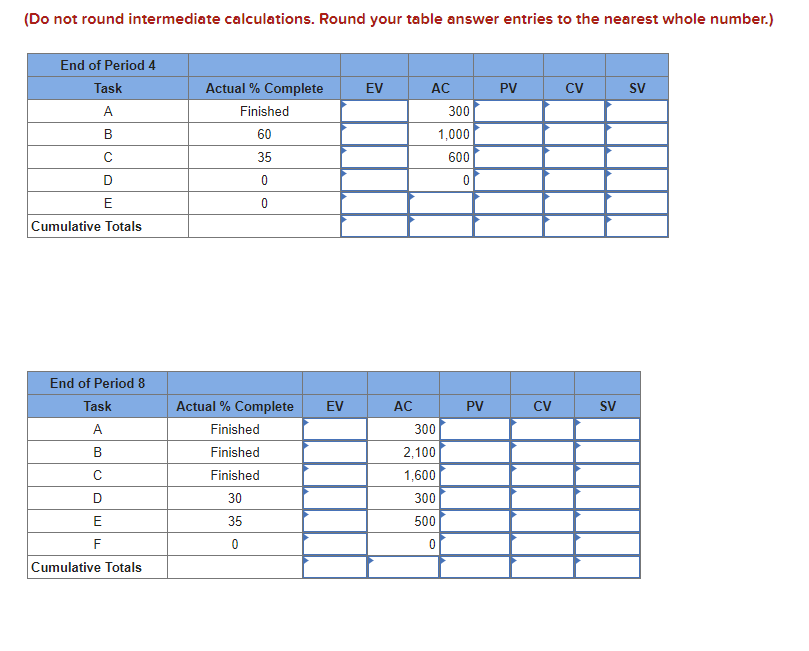 (Do not round intermediate calculations. Round your table answer entries to the nearest whole number.)

| End of Period 4 | | | | | | |
|---|---|---|---|---|---|---|
| Task | Actual % Complete | EV | AC | PV | CV | SV |
| A | Finished | | 300 | | | |
| B | 60 | | 1,000 | | | |
| C | 35 | | 600 | | | |
| D | 0 | | 0 | | | |
| E | 0 | | | | | |
| Cumulative Totals | | | | | | |

| End of Period 8 | | | | | | |
|---|---|---|---|---|---|---|
| Task | Actual % Complete | EV | AC | PV | CV | SV |
| A | Finished | | 300 | | | |
| B | Finished | | 2,100 | | | |
| C | Finished | | 1,600 | | | |
| D | 30 | | 300 | | | |
| E | 35 | | 500 | | | |
| F | 0 | | 0 | | | |
| Cumulative Totals | | | | | | |